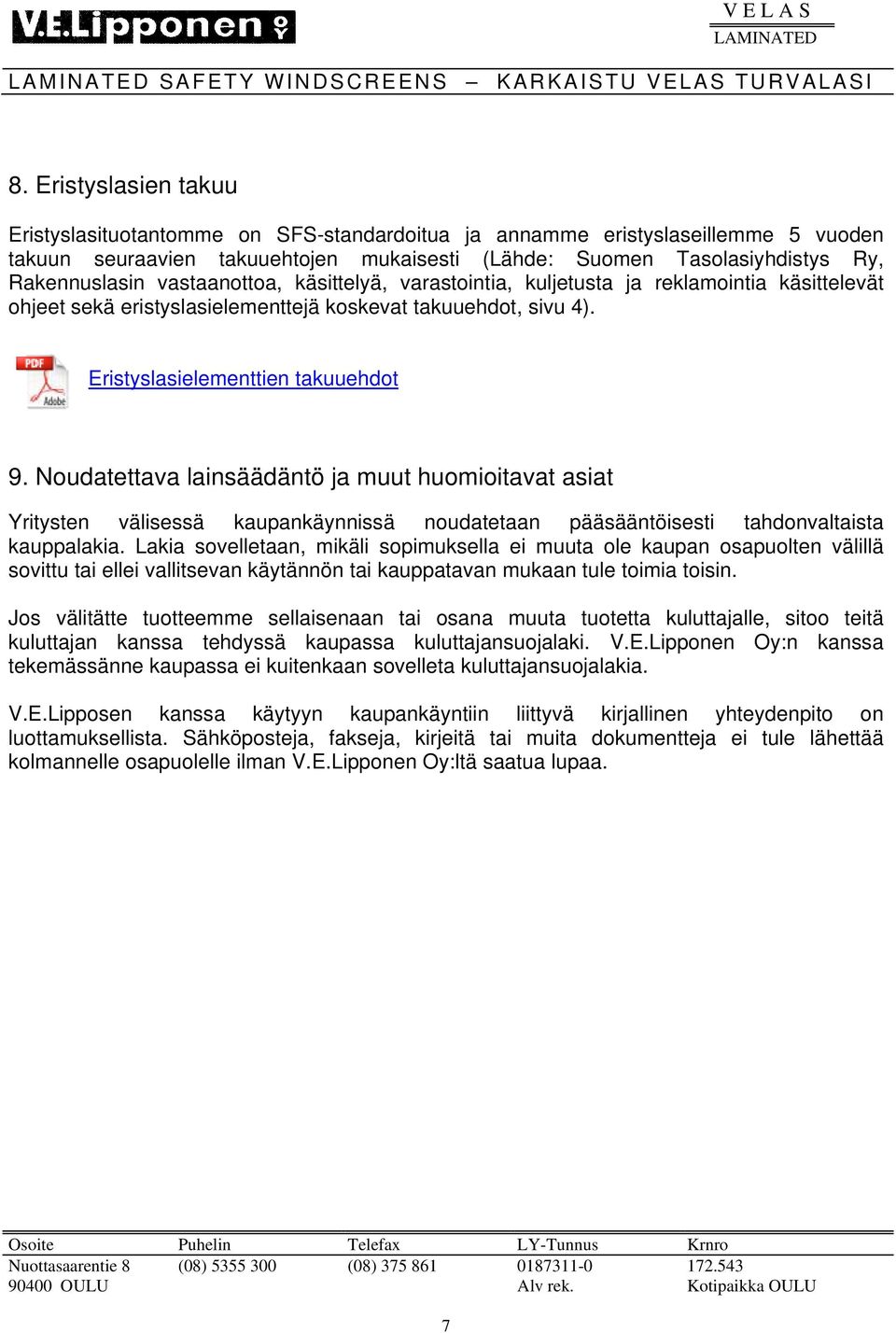 V.E.Lipponen

VELAS
LAMINATED

LAMINATED SAFETY WINDSCREENS – KARKAISTU VELAS TURVALASI

8. Eristyslasien takuu

Eristyslasituotantomme on SFS-standardoitua ja annamme eristyslaseillemme 5 vuoden takuun seuraavien takuuehtojen mukaisesti (Lähde: Suomen Tasolasiyhdistys Ry, Rakennuslasin vastaanottoa, käsittelyä, varastointia, kuljetusta ja reklamointia käsittelevät ohjeet sekä eristyslasielementtejä koskevat takuuehdot, sivu 4).

PDF Adobe

Eristyslasielementtien takuuehdot

9. Noudatettava lainsäädäntö ja muut huomioitavat asiat

Yritysten välisessä kaupankäynnissä noudatetaan pääsääntöisesti tahdonvaltaista kauppalakia. Lakia sovelletaan, mikäli sopimuksella ei muuta ole kaupan osapuolten välillä sovittu tai ellei vallitsevan käytännön tai kauppatavan mukaan tule toimia toisin.

Jos välitätte tuotteemme sellaisenaan tai osana muuta tuotetta kuluttajalle, sitoo teitä kuluttajan kanssa tehdyssä kaupassa kuluttajansuojalaki. V.E.Lipponen Oy:n kanssa tekemässänne kaupassa ei kuitenkaan sovelleta kuluttajansuojalakia.

V.E.Lipposen kanssa käytyyn kaupankäyntiin liittyvä kirjallinen yhteydenpito on luottamuksellista. Sähköposteja, fakseja, kirjeitä tai muita dokumentteja ei tule lähettää kolmannelle osapuolelle ilman V.E.Lipponen Oy:ltä saatua lupaa.

| Osoite | Puhelin | Telefax | LY-Tunnus | Krnro |
|---|---|---|---|---|
| Nuottasaarentie 8 | (08) 5355 300 | (08) 375 861 | 0187311-0 | 172.543 |
| 90400 OULU | | | Alv rek. | Kotipaikka OULU |

7